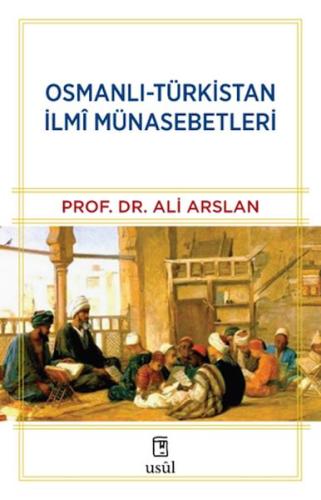 OSMANLI-TÜRKİSTAN
İLMÎ MÜNASEBETLERİ

PROF. DR. ALİ ARSLAN

usûl